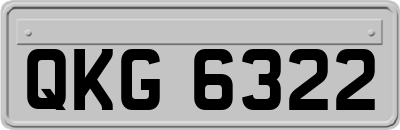 QKG 6322